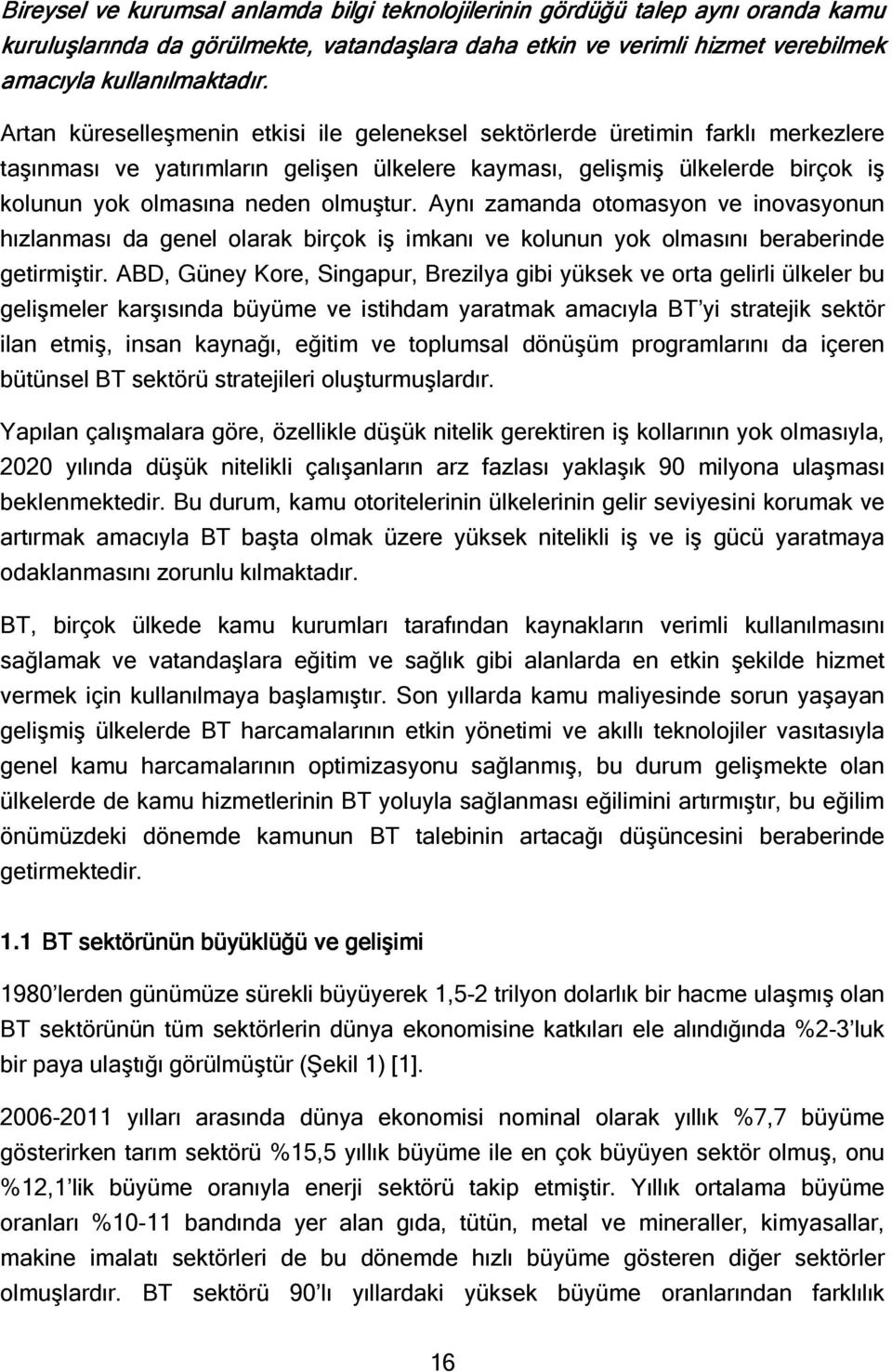 Bireysel ve kurumsal anlamda bilgi teknolojilerinin gördüğü talep aynı oranda kamu kuruluşlarında da görülmekte, vatandaşlara daha etkin ve verimli hizmet verebilmek amacıyla kullanılmaktadır.

Artan küreselleşmenin etkisi ile geleneksel sektörlerde üretimin farklı merkezlere taşınması ve yatırımların gelişen ülkelere kayması, gelişmiş ülkelerde birçok iş kolunun yok olmasına neden olmuştur. Aynı zamanda otomasyon ve inovasyonun hızlanması da genel olarak birçok iş imkanı ve kolunun yok olmasını beraberinde getirmiştir. ABD, Güney Kore, Singapur, Brezilya gibi yüksek ve orta gelirli ülkeler bu gelişmeler karşısında büyüme ve istihdam yaratmak amacıyla BT'yi stratejik sektör ilan etmiş, insan kaynağı, eğitim ve toplumsal dönüşüm programlarını da içeren bütünsel BT sektörü stratejileri oluşturmuşlardır.

Yapılan çalışmalara göre, özellikle düşük nitelik gerektiren iş kollarının yok olmasıyla, 2020 yılında düşük nitelikli çalışanların arz fazlası yaklaşık 90 milyona ulaşması beklenmektedir. Bu durum, kamu otoritelerinin ülkelerinin gelir seviyesini korumak ve artırmak amacıyla BT başta olmak üzere yüksek nitelikli iş ve iş gücü yaratmaya odaklanmasını zorunlu kılmaktadır.

BT, birçok ülkede kamu kurumları tarafından kaynakların verimli kullanılmasını sağlamak ve vatandaşlara eğitim ve sağlık gibi alanlarda en etkin şekilde hizmet vermek için kullanılmaya başlamıştır. Son yıllarda kamu maliyesinde sorun yaşayan gelişmiş ülkelerde BT harcamalarının etkin yönetimi ve akıllı teknolojiler vasıtasıyla genel kamu harcamalarının optimizasyonu sağlanmış, bu durum gelişmekte olan ülkelerde de kamu hizmetlerinin BT yoluyla sağlanması eğilimini artırmıştır, bu eğilim önümüzdeki dönemde kamunun BT talebinin artacağı düşüncesini beraberinde getirmektedir.

1.1 BT sektörünün büyüklüğü ve gelişimi

1980'lerden günümüze sürekli büyüyerek 1,5-2 trilyon dolarlık bir hacme ulaşmış olan BT sektörünün tüm sektörlerin dünya ekonomisine katkıları ele alındığında %2-3'luk bir paya ulaştığı görülmüştür (Şekil 1) [1].

2006-2011 yılları arasında dünya ekonomisi nominal olarak yıllık %7,7 büyüme gösterirken tarım sektörü %15,5 yıllık büyüme ile en çok büyüyen sektör olmuş, onu %12,1'lik büyüme oranıyla enerji sektörü takip etmiştir. Yıllık ortalama büyüme oranları %10-11 bandında yer alan gıda, tütün, metal ve mineraller, kimyasallar, makine imalatı sektörleri de bu dönemde hızlı büyüme gösteren diğer sektörler olmuşlardır. BT sektörü 90'lı yıllardaki yüksek büyüme oranlarından farklılık

16